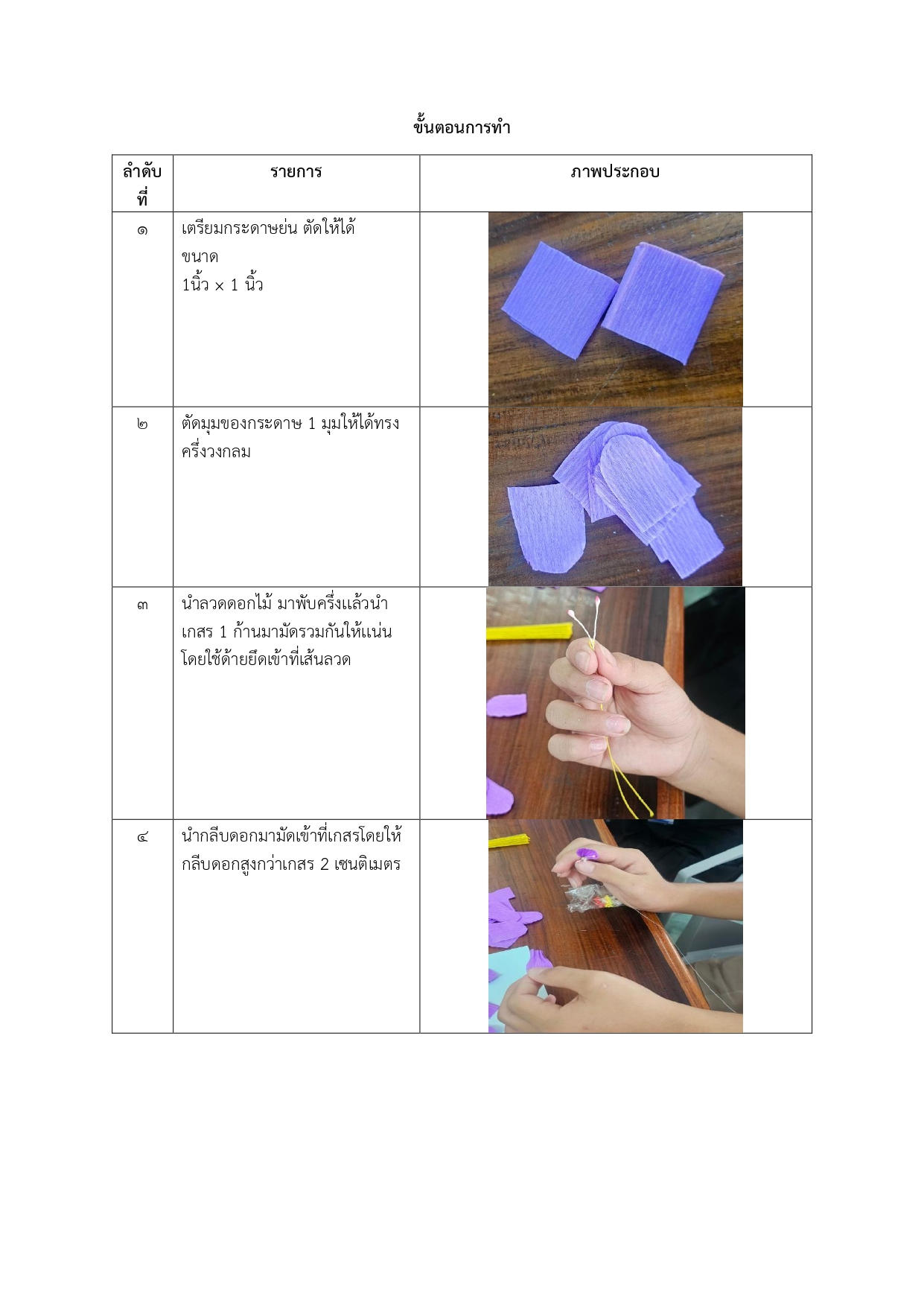 ขั้นตอนการทำ

| ลำดับที่ | รายการ | ภาพประกอบ |
|---|---|---|
| ๑ | เตรียมกระดาษย่น ตัดให้ได้ขนาด 1นิ้ว × 1 นิ้ว | |
| ๒ | ตัดมุมของกระดาษ 1 มุมให้ได้ทรงครึ่งวงกลม | |
| ๓ | นำลวดดอกไม้ มาพับครึ่งแล้วนำเกสร 1 ก้านมามัดรวมกันให้แน่นโดยใช้ด้ายยึดเข้าที่เส้นลวด | |
| ๔ | นำกลีบดอกมามัดเข้าที่เกสรโดยให้กลีบดอกสูงกว่าเกสร 2 เซนติเมตร | |